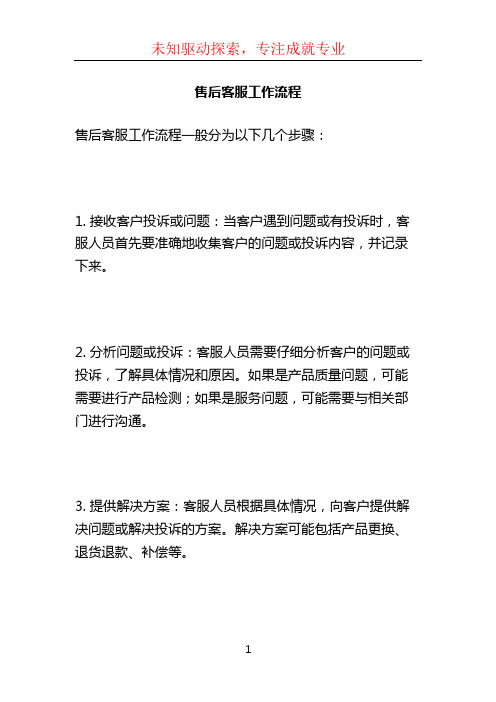 未知驱动探索，专注成就专业

售后客服工作流程

售后客服工作流程一般分为以下几个步骤：

1. 接收客户投诉或问题：当客户遇到问题或有投诉时，客服人员首先要准确地收集客户的问题或投诉内容，并记录下来。

2. 分析问题或投诉：客服人员需要仔细分析客户的问题或投诉，了解具体情况和原因。如果是产品质量问题，可能需要进行产品检测；如果是服务问题，可能需要与相关部门进行沟通。

3. 提供解决方案：客服人员根据具体情况，向客户提供解决问题或解决投诉的方案。解决方案可能包括产品更换、退货退款、补偿等。

1